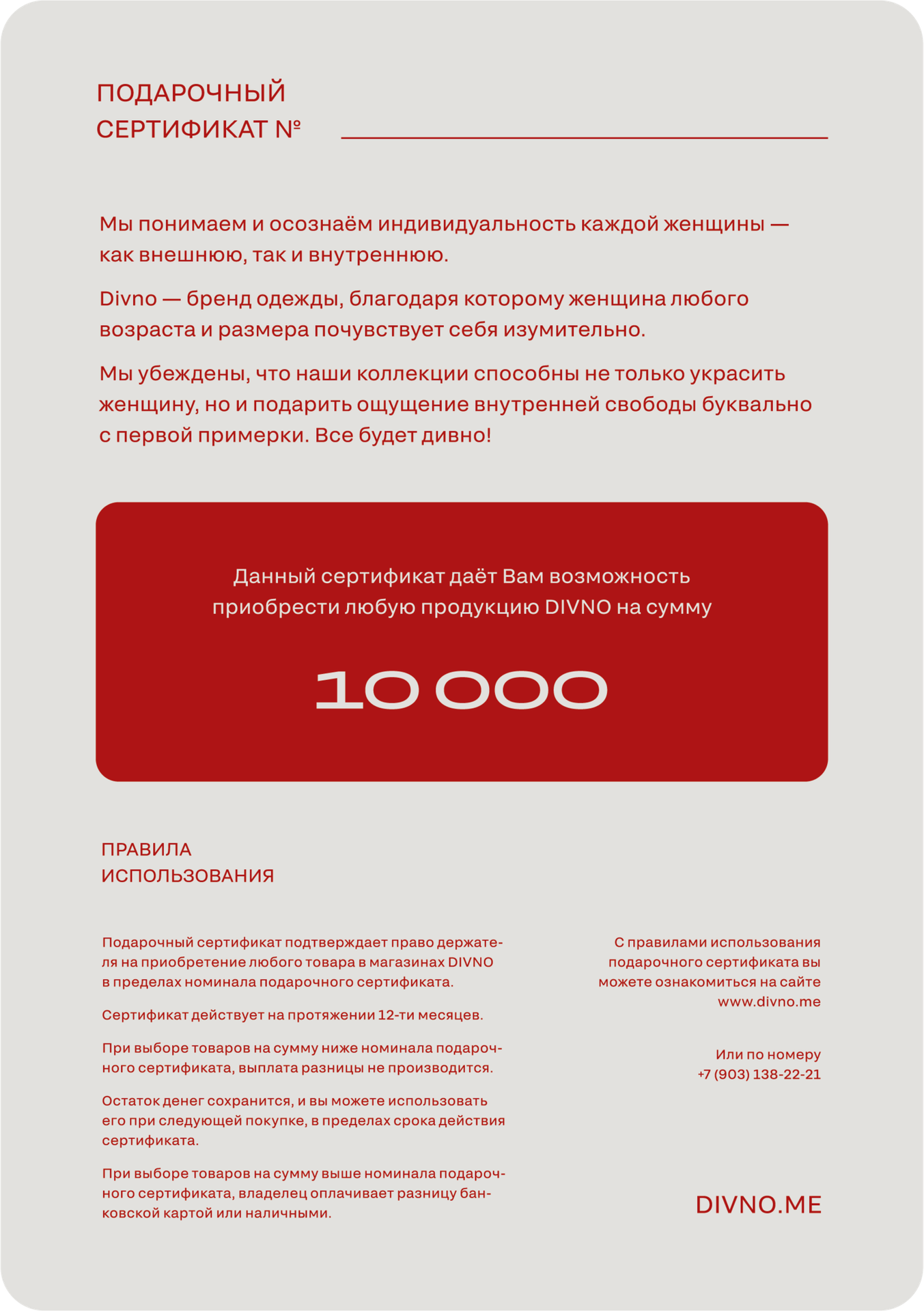 ПОДАРОЧНЫЙ СЕРТИФИКАТ №

Мы понимаем и осознаём индивидуальность каждой женщины — как внешнюю, так и внутреннюю.

Divno — бренд одежды, благодаря которому женщина любого возраста и размера почувствует себя изумительно.

Мы убеждены, что наши коллекции способны не только украсить женщину, но и подарить ощущение внутренней свободы буквально с первой примерки. Все будет дивно!

Данный сертификат даёт Вам возможность приобрести любую продукцию DIVNO на сумму

10 000

ПРАВИЛА ИСПОЛЬЗОВАНИЯ

Подарочный сертификат подтверждает право держателя на приобретение любого товара в магазинах DIVNO в пределах номинала подарочного сертификата.

Сертификат действует на протяжении 12-ти месяцев.

При выборе товаров на сумму ниже номинала подарочного сертификата, выплата разницы не производится.

Остаток денег сохранится, и вы можете использовать его при следующей покупке, в пределах срока действия сертификата.

При выборе товаров на сумму выше номинала подарочного сертификата, владелец оплачивает разницу банковской картой или наличными.

С правилами использования подарочного сертификата вы можете ознакомиться на сайте www.divno.me

Или по номеру +7 (903) 138-22-21

DIVNO.ME